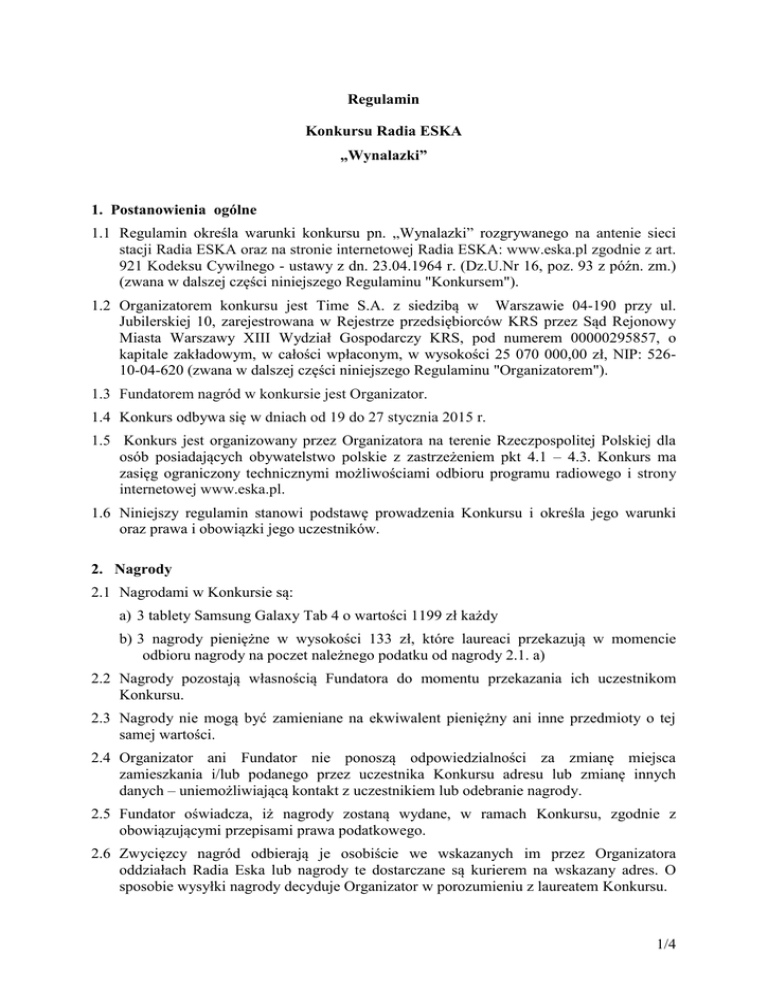 Regulamin

Konkursu Radia ESKA

„Wynalazki”

1. Postanowienia ogólne

1.1 Regulamin określa warunki konkursu pn. „Wynalazki” rozgrywanego na antenie sieci stacji Radia ESKA oraz na stronie internetowej Radia ESKA: www.eska.pl zgodnie z art. 921 Kodeksu Cywilnego - ustawy z dn. 23.04.1964 r. (Dz.U.Nr 16, poz. 93 z późn. zm.) (zwana w dalszej części niniejszego Regulaminu "Konkursem").

1.2 Organizatorem konkursu jest Time S.A. z siedzibą w Warszawie 04-190 przy ul. Jubilerskiej 10, zarejestrowana w Rejestrze przedsiębiorców KRS przez Sąd Rejonowy Miasta Warszawy XIII Wydział Gospodarczy KRS, pod numerem 00000295857, o kapitale zakładowym, w całości wpłaconym, w wysokości 25 070 000,00 zł, NIP: 526-10-04-620 (zwana w dalszej części niniejszego Regulaminu "Organizatorem").

1.3 Fundatorem nagród w konkursie jest Organizator.

1.4 Konkurs odbywa się w dniach od 19 do 27 stycznia 2015 r.

1.5 Konkurs jest organizowany przez Organizatora na terenie Rzeczpospolitej Polskiej dla osób posiadających obywatelstwo polskie z zastrzeżeniem pkt 4.1 – 4.3. Konkurs ma zasięg ograniczony technicznymi możliwościami odbioru programu radiowego i strony internetowej www.eska.pl.

1.6 Niniejszy regulamin stanowi podstawę prowadzenia Konkursu i określa jego warunki oraz prawa i obowiązki jego uczestników.

2. Nagrody

2.1 Nagrodami w Konkursie są:

a) 3 tablety Samsung Galaxy Tab 4 o wartości 1199 zł każdy

b) 3 nagrody pieniężne w wysokości 133 zł, które laureaci przekazują w momencie odbioru nagrody na poczet należnego podatku od nagrody 2.1. a)

2.2 Nagrody pozostają własnością Fundatora do momentu przekazania ich uczestnikom Konkursu.

2.3 Nagrody nie mogą być zamieniane na ekwiwalent pieniężny ani inne przedmioty o tej samej wartości.

2.4 Organizator ani Fundator nie ponoszą odpowiedzialności za zmianę miejsca zamieszkania i/lub podanego przez uczestnika Konkursu adresu lub zmianę innych danych – uniemożliwiającą kontakt z uczestnikiem lub odebranie nagrody.

2.5 Fundator oświadcza, iż nagrody zostaną wydane, w ramach Konkursu, zgodnie z obowiązującymi przepisami prawa podatkowego.

2.6 Zwycięzcy nagród odbierają je osobiście we wskazanych im przez Organizatora oddziałach Radia Eska lub nagrody te dostarczane są kurierem na wskazany adres. O sposobie wysyłki nagrody decyduje Organizator w porozumieniu z laureatem Konkursu.

1/4